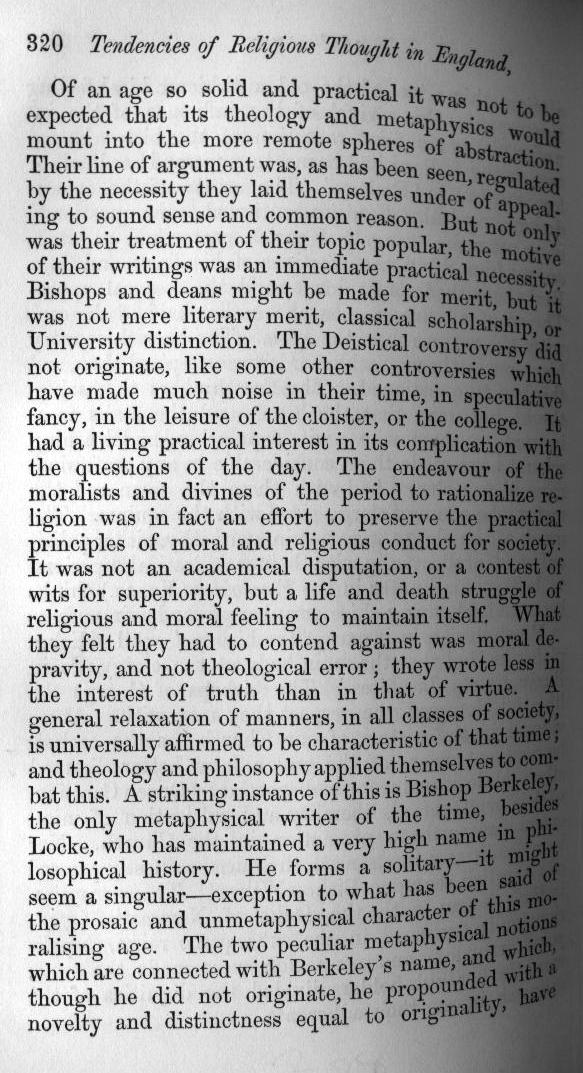 320 Tendencies of Religious Thought in England,

Of an age so solid and practical it was not to be expected that its theology and metaphysics would mount into the more remote spheres of abstraction. Their line of argument was, as has been seen, regulated by the necessity they laid themselves under of appealing to sound sense and common reason. But not only was their treatment of their topic popular, the motive of their writings was an immediate practical necessity. Bishops and deans might be made for merit, but it was not mere literary merit, classical scholarship, or University distinction. The Deistical controversy did not originate, like some other controversies which have made much noise in their time, in speculative fancy, in the leisure of the cloister, or the college. It had a living practical interest in its complication with the questions of the day. The endeavour of the moralists and divines of the period to rationalize religion was in fact an effort to preserve the practical principles of moral and religious conduct for society. It was not an academical disputation, or a contest of wits for superiority, but a life and death struggle of religious and moral feeling to maintain itself. What they felt they had to contend against was moral depravity, and not theological error; they wrote less in the interest of truth than in that of virtue. A general relaxation of manners, in all classes of society, is universally affirmed to be characteristic of that time; and theology and philosophy applied themselves to combat this. A striking instance of this is Bishop Berkeley, the only metaphysical writer of the time, besides Locke, who has maintained a very high name in philosophical history. He forms a solitary—it might seem a singular—exception to what has been said of the prosaic and unmetaphysical character of this moralising age. The two peculiar metaphysical notions which are connected with Berkeley's name, and which, though he did not originate, he propounded with a novelty and distinctness equal to originality, have